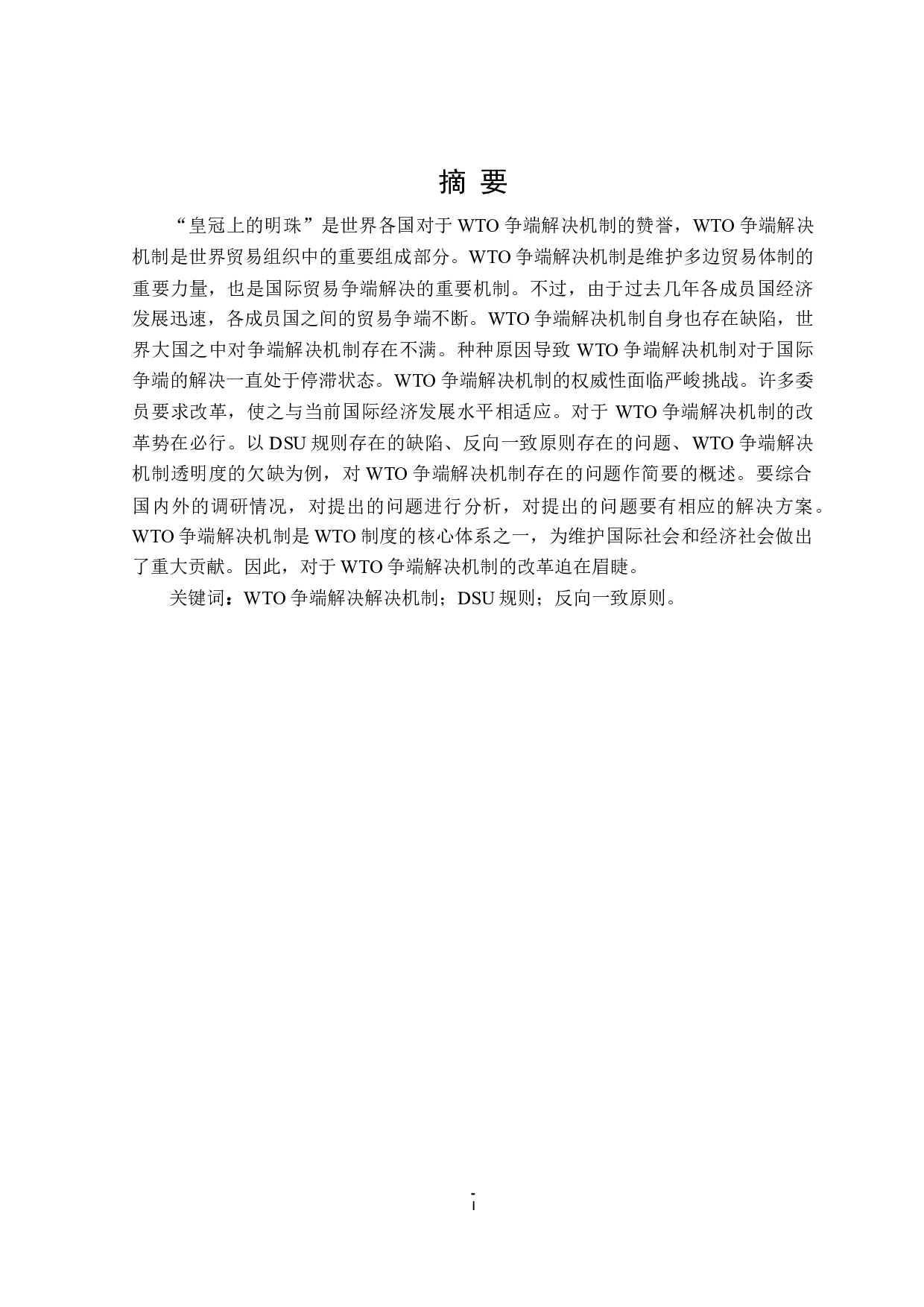 摘 要

“皇冠上的明珠”是世界各国对于 WTO 争端解决机制的赞誉，WTO 争端解决机制是世界贸易组织中的重要组成部分。WTO 争端解决机制是维护多边贸易体制的重要力量，也是国际贸易争端解决的重要机制。不过，由于过去几年各成员国经济发展迅速，各成员国之间的贸易争端不断。WTO 争端解决机制自身也存在缺陷，世界大国之中对争端解决机制存在不满。种种原因导致 WTO 争端解决机制对于国际争端的解决一直处于停滞状态。WTO 争端解决机制的权威性面临严峻挑战。许多委员要求改革，使之与当前国际经济发展水平相适应。对于 WTO 争端解决机制的改革势在必行。以 DSU 规则存在的缺陷、反向一致原则存在的问题、WTO 争端解决机制透明度的欠缺为例，对 WTO 争端解决机制存在的问题作简要的概述。要综合国内外的调研情况，对提出的问题进行分析，对提出的问题要有相应的解决方案。WTO 争端解决机制是 WTO 制度的核心体系之一，为维护国际社会和经济社会做出了重大贡献。因此，对于 WTO 争端解决机制的改革迫在眉睫。

关键词：WTO 争端解决解决机制；DSU 规则；反向一致原则。

I